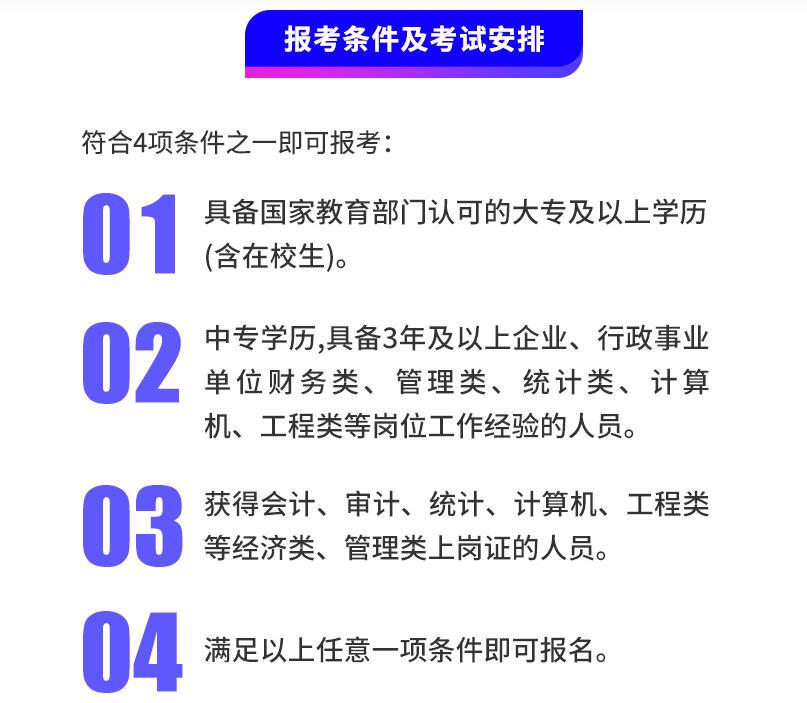 报考条件及考试安排

符合4项条件之一即可报考：

01 具备国家教育部门认可的大专及以上学历(含在校生)。

02 中专学历,具备3年及以上企业、行政事业单位财务类、管理类、统计类、计算机、工程类等岗位工作经验的人员。

03 获得会计、审计、统计、计算机、工程类等经济类、管理类上岗证的人员。

04 满足以上任意一项条件即可报名。